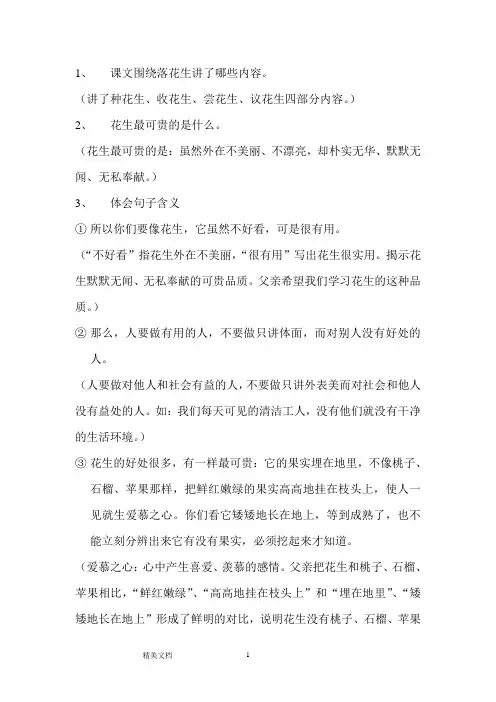 1、 课文围绕落花生讲了哪些内容。

（讲了种花生、收花生、尝花生、议花生四部分内容。）

2、 花生最可贵的是什么。

（花生最可贵的是：虽然外在不美丽、不漂亮，却朴实无华、默默无闻、无私奉献。）

3、 体会句子含义

① 所以你们要像花生，它虽然不好看，可是很有用。

（“不好看”指花生外在不美丽，“很有用”写出花生很实用。揭示花生默默无闻、无私奉献的可贵品质。父亲希望我们学习花生的这种品质。）

② 那么，人要做有用的人，不要做只讲体面，而对别人没有好处的人。

（人要做对他人和社会有益的人，不要做只讲外表美而对社会和他人没有益处的人。如：我们每天可见的清洁工人，没有他们就没有干净的生活环境。）

③ 花生的好处很多，有一样最可贵：它的果实埋在地里，不像桃子、石榴、苹果那样，把鲜红嫩绿的果实高高地挂在枝头上，使人一见就生爱慕之心。你们看它矮矮地长在地上，等到成熟了，也不能立刻分辨出来它有没有果实，必须挖起来才知道。

（爱慕之心：心中产生喜爱、羡慕的感情。父亲把花生和桃子、石榴、苹果相比，“鲜红嫩绿”、“高高地挂在枝头上”和“埋在地里”、“矮矮地长在地上”形成了鲜明的对比，说明花生没有桃子、石榴、苹果

精美文档 1